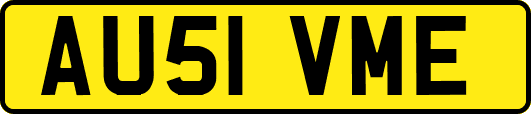 AU51 VME